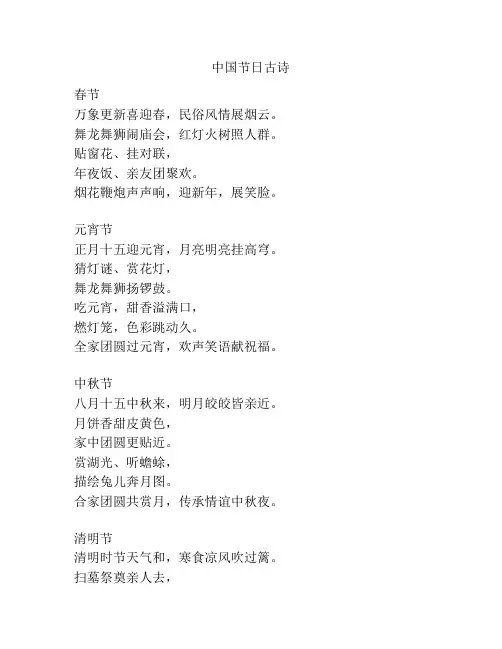 中国节日古诗

春节
万象更新喜迎春，民俗风情展烟云。
舞龙舞狮闹庙会，红灯火树照人群。
贴窗花、挂对联，
年夜饭、亲友团聚欢。
烟花鞭炮声声响，迎新年，展笑脸。

元宵节
正月十五迎元宵，月亮明亮挂高穹。
猜灯谜、赏花灯，
舞龙舞狮扬锣鼓。
吃元宵，甜香溢满口，
燃灯笼，色彩跳动久。
全家团圆过元宵，欢声笑语献祝福。

中秋节
八月十五中秋来，明月皎皎皆亲近。
月饼香甜皮黄色，
家中团圆更贴近。
赏湖光、听蟾蜍，
描绘兔儿奔月图。
合家团圆共赏月，传承情谊中秋夜。

清明节
清明时节天气和，寒食凉风吹过篱。
扫墓祭奠亲人去，